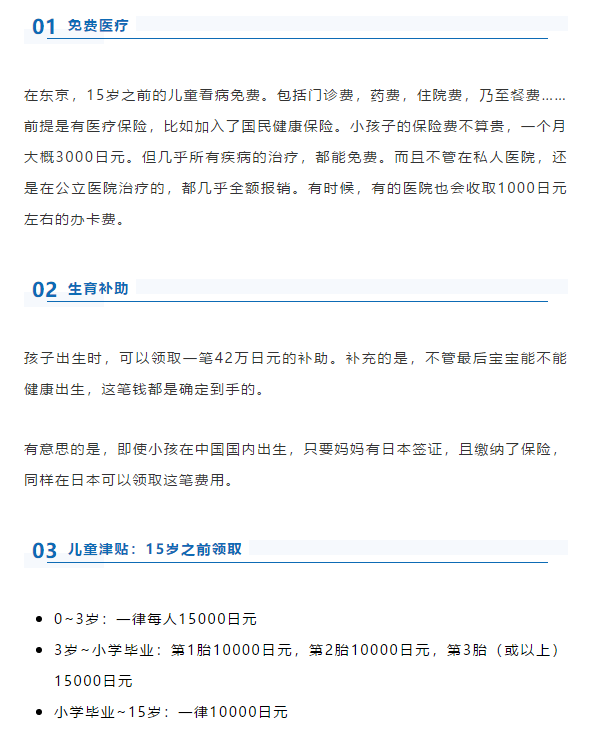 01 免费医疗

在东京，15岁之前的儿童看病免费。包括门诊费，药费，住院费，乃至餐费……前提是有医疗保险，比如加入了国民健康保险。小孩子的保险费不算贵，一个月大概3000日元。但几乎所有疾病的治疗，都能免费。而且不管在私人医院，还是在公立医院治疗的，都几乎全额报销。有时候，有的医院也会收取1000日元左右的办卡费。

02 生育补助

孩子出生时，可以领取一笔42万日元的补助。补充的是，不管最后宝宝能不能健康出生，这笔钱都是确定到手的。

有意思的是，即使小孩在中国国内出生，只要妈妈有日本签证，且缴纳了保险，同样在日本可以领取这笔费用。

03 儿童津贴：15岁之前领取

• 0~3岁：一律每人15000日元
• 3岁~小学毕业：第1胎10000日元，第2胎10000日元，第3胎（或以上）15000日元
• 小学毕业~15岁：一律10000日元